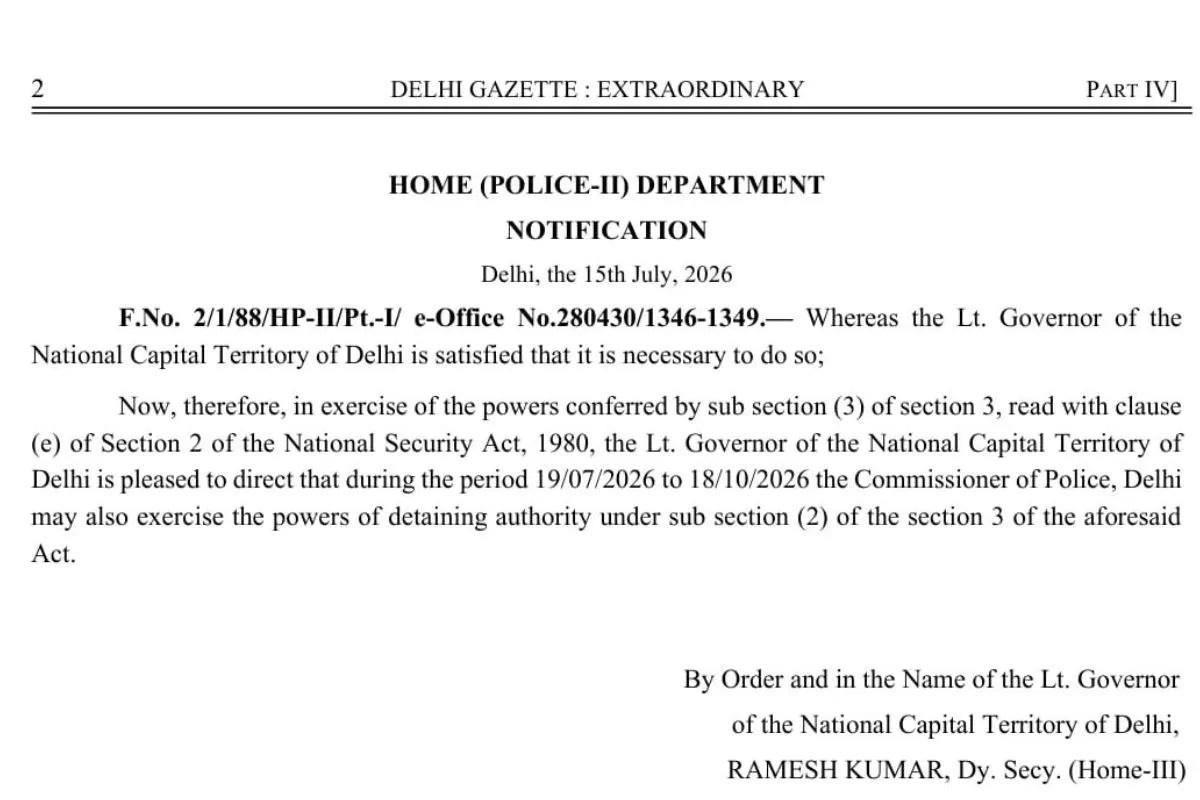 2 DELHI GAZETTE : EXTRAORDINARY PART IV]

HOME (POLICE-II) DEPARTMENT

NOTIFICATION

Delhi, the 15th July, 2026

F.No. 2/1/88/HP-II/Pt.-I/ e-Office No.280430/1346-1349.— Whereas the Lt. Governor of the National Capital Territory of Delhi is satisfied that it is necessary to do so;

Now, therefore, in exercise of the powers conferred by sub section (3) of section 3, read with clause (e) of Section 2 of the National Security Act, 1980, the Lt. Governor of the National Capital Territory of Delhi is pleased to direct that during the period 19/07/2026 to 18/10/2026 the Commissioner of Police, Delhi may also exercise the powers of detaining authority under sub section (2) of the section 3 of the aforesaid Act.

By Order and in the Name of the Lt. Governor
of the National Capital Territory of Delhi,
RAMESH KUMAR, Dy. Secy. (Home-III)